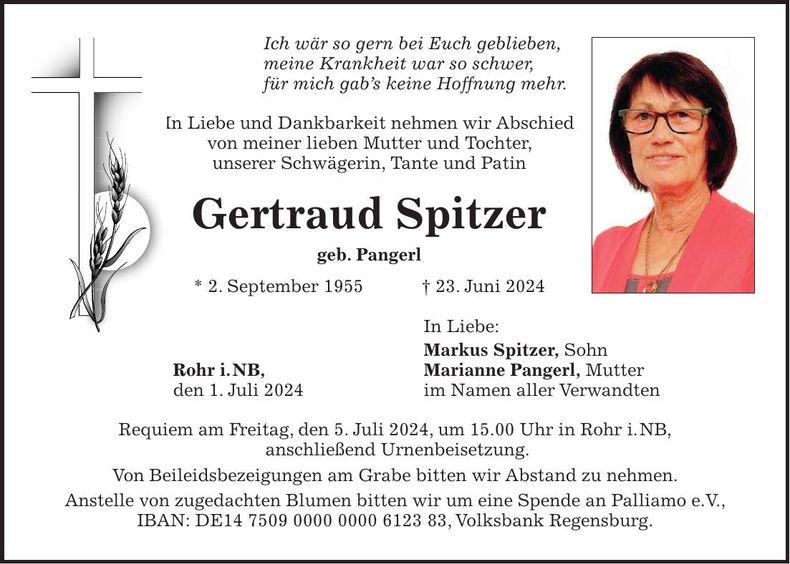 Ich wär so gern bei Euch geblieben,
meine Krankheit war so schwer,
für mich gab's keine Hoffnung mehr.

In Liebe und Dankbarkeit nehmen wir Abschied von meiner lieben Mutter und Tochter, unserer Schwägerin, Tante und Patin

Gertraud Spitzer

geb. Pangerl

* 2. September 1955 † 23. Juni 2024

Rohr i. NB,
den 1. Juli 2024

In Liebe:
Markus Spitzer, Sohn
Marianne Pangerl, Mutter
im Namen aller Verwandten

Requiem am Freitag, den 5. Juli 2024, um 15.00 Uhr in Rohr i. NB, anschließend Urnenbeisetzung.

Von Beileidsbezeigungen am Grabe bitten wir Abstand zu nehmen.

Anstelle von zugedachten Blumen bitten wir um eine Spende an Palliamo e.V., IBAN: DE14 7509 0000 0000 6123 83, Volksbank Regensburg.